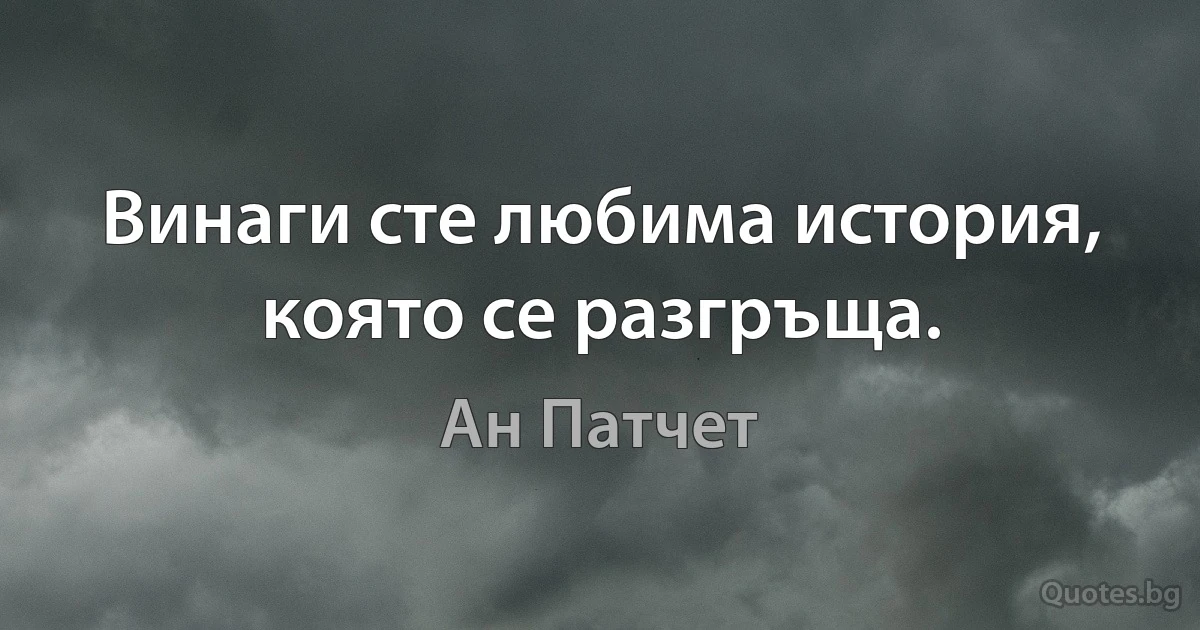 Винаги сте любима история, която се разгръща.

Ан Патчет

Quotes.bg